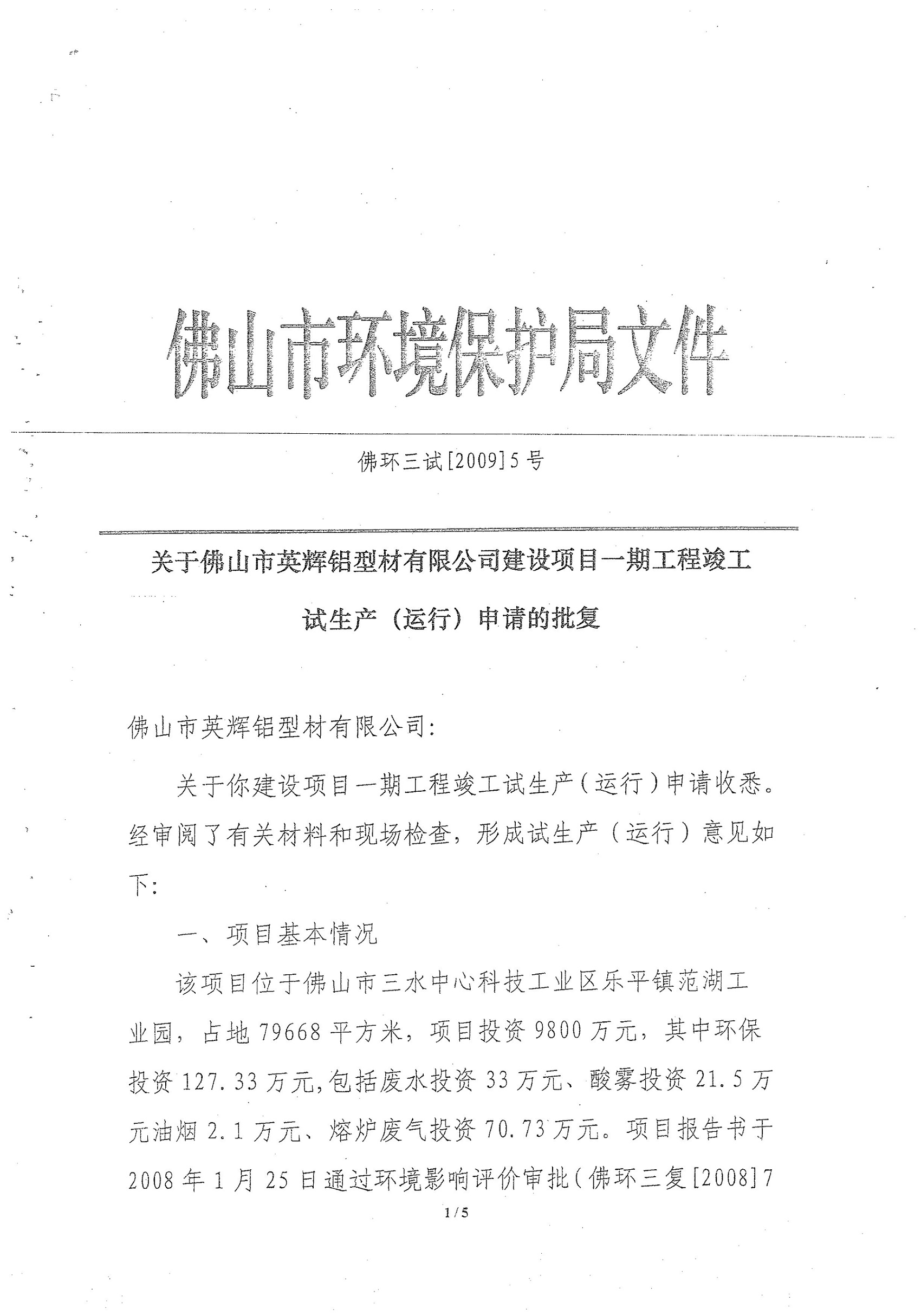 佛山市环境保护局文件

佛环三试[2009]5号

关于佛山市英辉铝型材有限公司建设项目一期工程竣工试生产（运行）申请的批复

佛山市英辉铝型材有限公司:

关于你建设项目一期工程竣工试生产（运行）申请收悉。经审阅了有关材料和现场检查，形成试生产（运行）意见如下:

一、项目基本情况

该项目位于佛山市三水中心科技工业区乐平镇范湖工业园，占地79668平方米，项目投资9800万元，其中环保投资127.33万元,包括废水投资33万元、酸雾投资21.5万元油烟2.1万元、熔炉废气投资70.73万元。项目报告书于2008年1月25日通过环境影响评价审批（佛环三复[2008]7

1/5